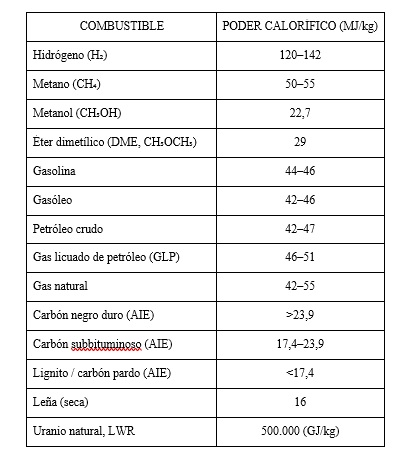 | COMBUSTIBLE | PODER CALORÍFICO (MJ/kg) |
|---|---|
| Hidrógeno ($H_2$) | 120–142 |
| Metano ($CH_4$) | 50–55 |
| Metanol ($CH_3OH$) | 22,7 |
| Éter dimetílico (DME, $CH_3OCH_3$) | 29 |
| Gasolina | 44–46 |
| Gasóleo | 42–46 |
| Petróleo crudo | 42–47 |
| Gas licuado de petróleo (GLP) | 46–51 |
| Gas natural | 42–55 |
| Carbón negro duro (AIE) | >23,9 |
| Carbón subbituminoso (AIE) | 17,4–23,9 |
| Lignito / carbón pardo (AIE) | <17,4 |
| Leña (seca) | 16 |
| Uranio natural, LWR | 500.000 (GJ/kg) |